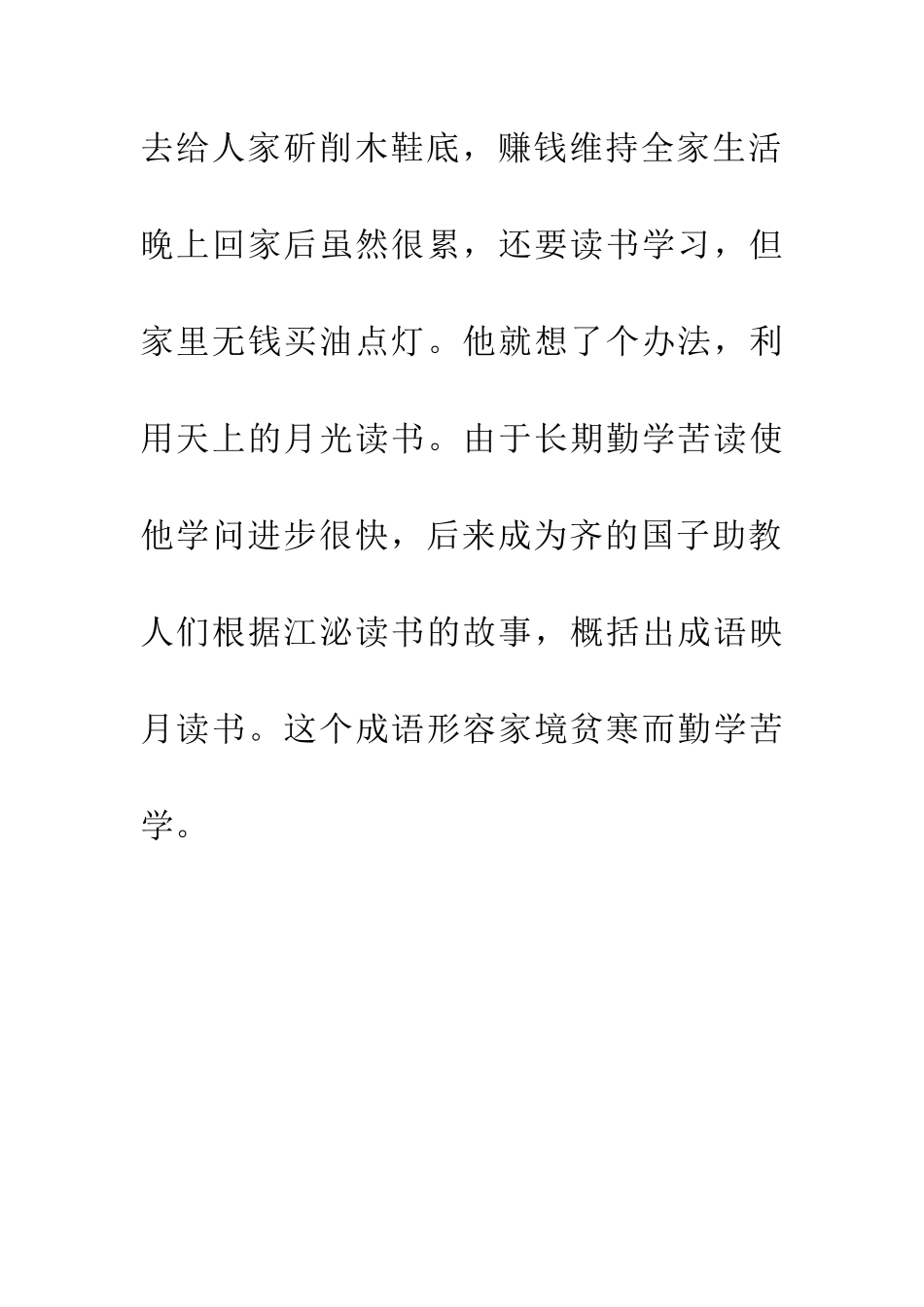 去给人家斫削木鞋底，赚钱维持全家生活晚上回家后虽然很累，还要读书学习，但家里无钱买油点灯。他就想了个办法，利用天上的月光读书。由于长期勤学苦读使他学问进步很快，后来成为齐的国子助教人们根据江泌读书的故事，概括出成语映月读书。这个成语形容家境贫寒而勤学苦学。